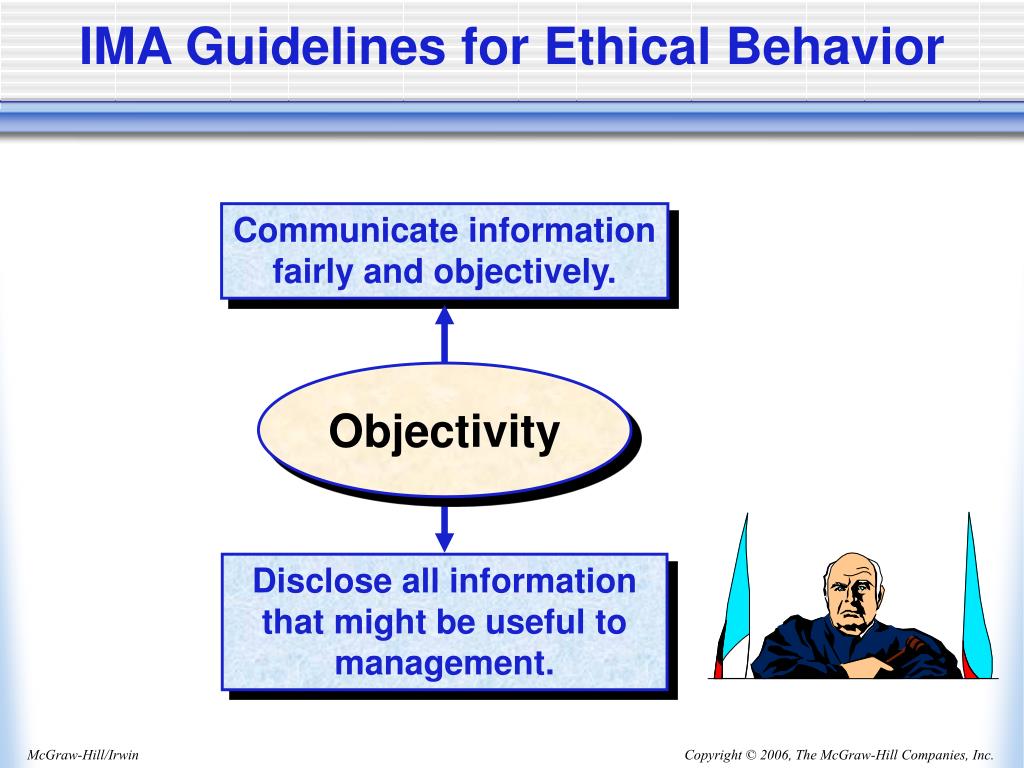 IMA Guidelines for Ethical Behavior

Communicate information fairly and objectively.

Objectivity

Disclose all information that might be useful to management.

McGraw-Hill/Irwin

Copyright © 2006, The McGraw-Hill Companies, Inc.